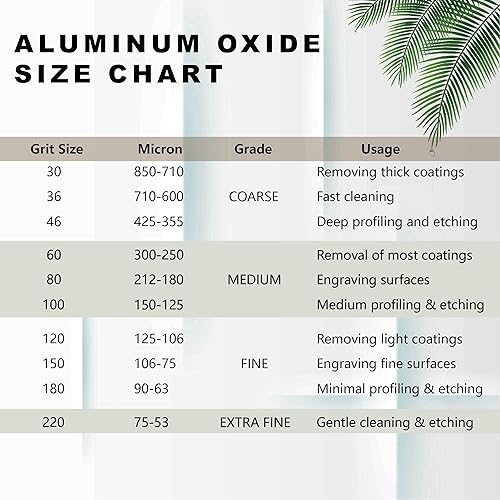 ALUMINUM OXIDE SIZE CHART

| Grit Size | Micron | Grade | Usage |
|---|---|---|---|
| 30 | 850-710 | | Removing thick coatings |
| 36 | 710-600 | COARSE | Fast cleaning |
| 46 | 425-355 | | Deep profiling and etching |
| 60 | 300-250 | | Removal of most coatings |
| 80 | 212-180 | MEDIUM | Engraving surfaces |
| 100 | 150-125 | | Medium profiling & etching |
| 120 | 125-106 | | Removing light coatings |
| 150 | 106-75 | FINE | Engraving fine surfaces |
| 180 | 90-63 | | Minimal profiling & etching |
| 220 | 75-53 | EXTRA FINE | Gentle cleaning & etching |